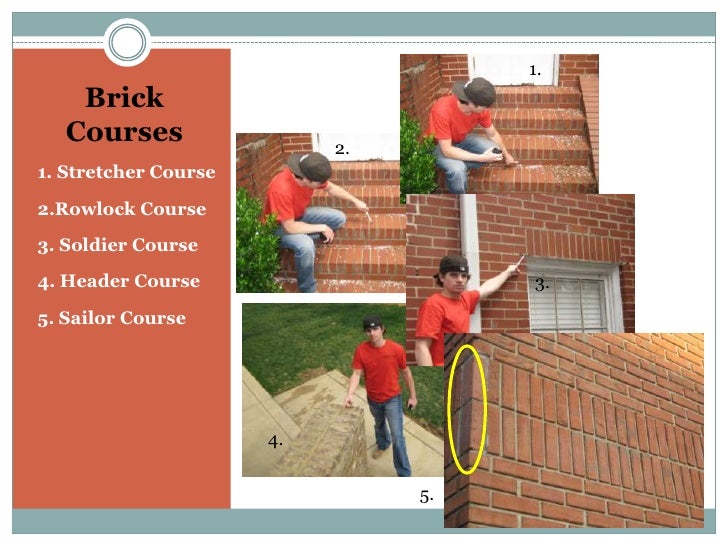 Brick Courses

1. Stretcher Course

2.Rowlock Course

3. Soldier Course

4. Header Course

5. Sailor Course

1.

2.

3.

4.

5.